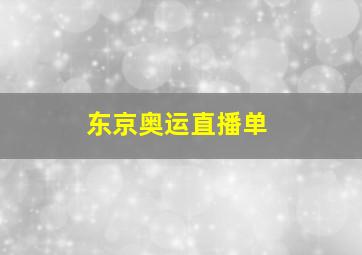 东京奥运直播单